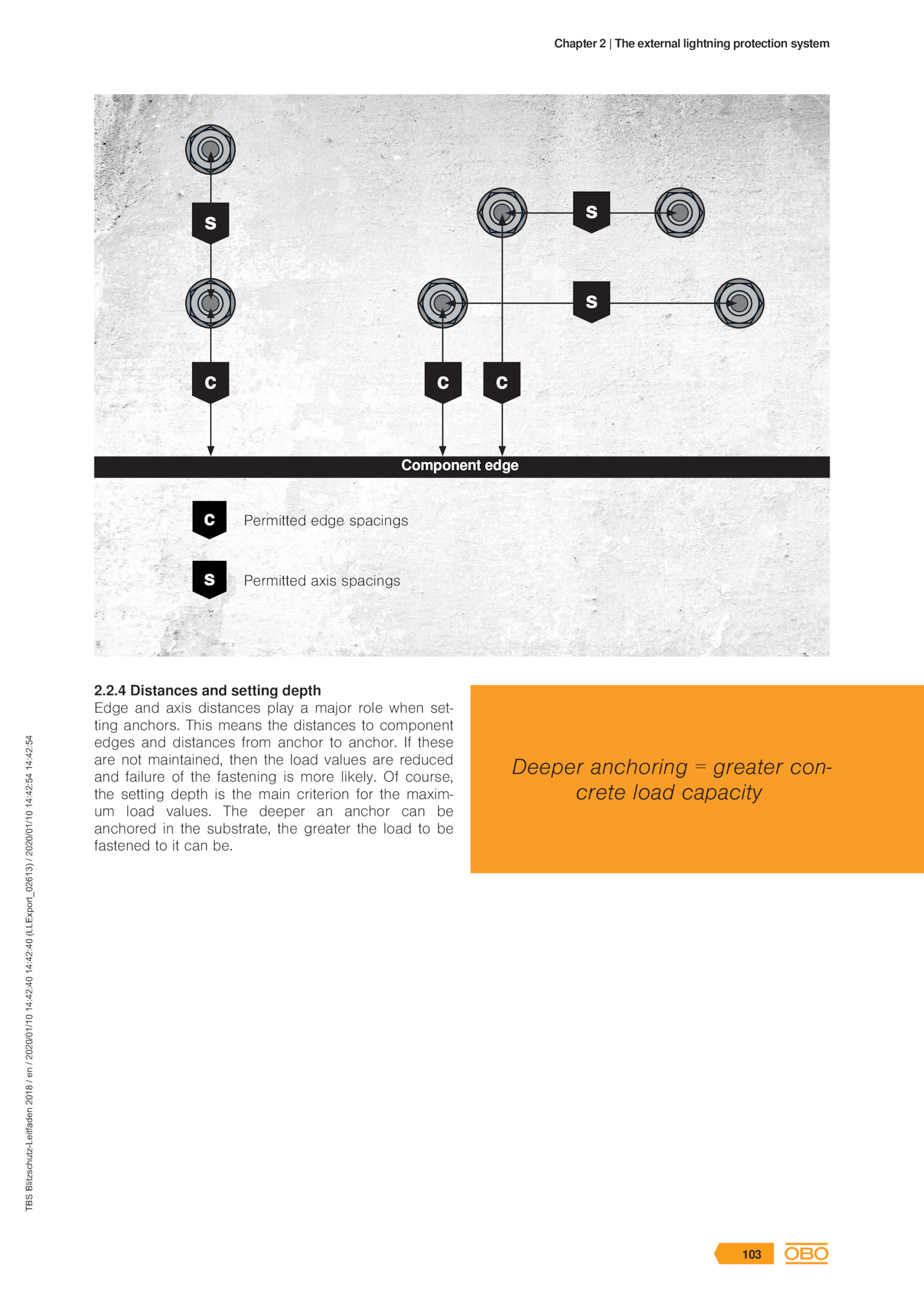 Chapter 2 | The external lightning protection system

s

s

s

c

c

c

Component edge

c Permitted edge spacings

s Permitted axis spacings

2.2.4 Distances and setting depth
Edge and axis distances play a major role when setting anchors. This means the distances to component edges and distances from anchor to anchor. If these are not maintained, then the load values are reduced and failure of the fastening is more likely. Of course, the setting depth is the main criterion for the maximum load values. The deeper an anchor can be anchored in the substrate, the greater the load to be fastened to it can be.

Deeper anchoring = greater concrete load capacity

TBS Blitzschutz-Leitfaden 2018 / en / 2020/01/10 14:42:40 14:42:40 (LLExport_02613) / 2020/01/10 14:42:54 14:42:54

103

OBO